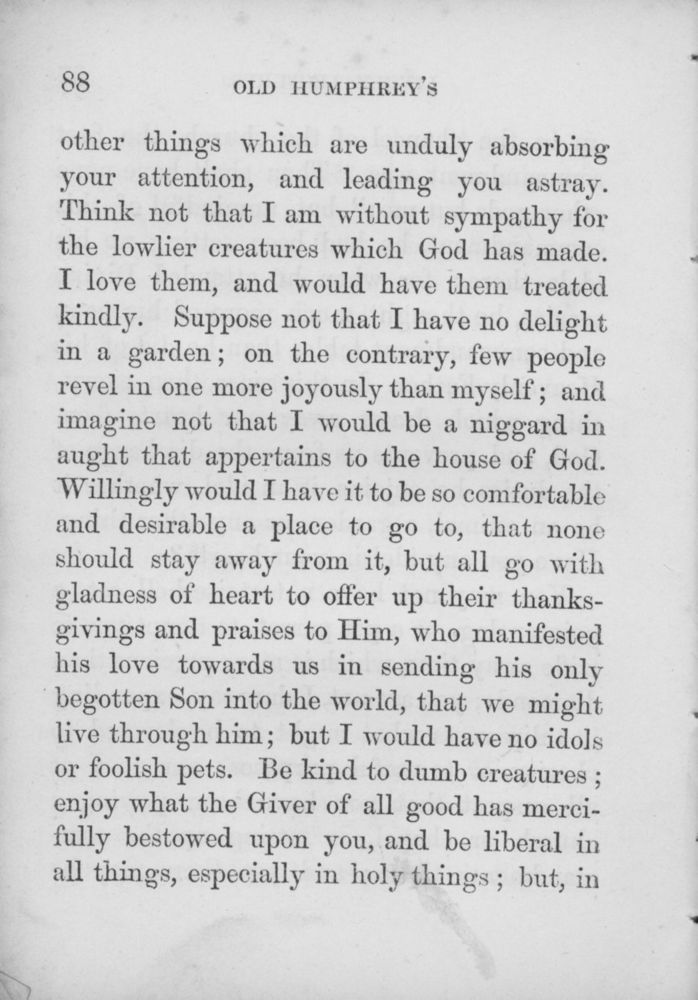 88 OLD HUMPHREY'S

other things which are unduly absorbing your attention, and leading you astray. Think not that I am without sympathy for the lowlier creatures which God has made. I love them, and would have them treated kindly. Suppose not that I have no delight in a garden; on the contrary, few people revel in one more joyously than myself; and imagine not that I would be a niggard in aught that appertains to the house of God. Willingly would I have it to be so comfortable and desirable a place to go to, that none should stay away from it, but all go with gladness of heart to offer up their thanksgivings and praises to Him, who manifested his love towards us in sending his only begotten Son into the world, that we might live through him; but I would have no idols or foolish pets. Be kind to dumb creatures; enjoy what the Giver of all good has mercifully bestowed upon you, and be liberal in all things, especially in holy things; but, in